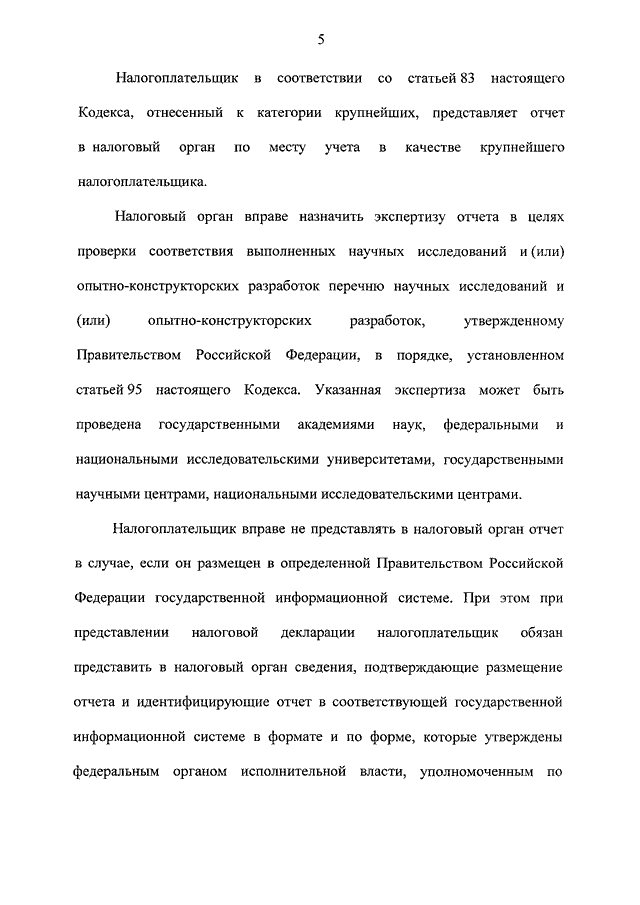 5

Налогоплательщик в соответствии со статьей 83 настоящего Кодекса, отнесенный к категории крупнейших, представляет отчет в налоговый орган по месту учета в качестве крупнейшего налогоплательщика.

Налоговый орган вправе назначить экспертизу отчета в целях проверки соответствия выполненных научных исследований и (или) опытно-конструкторских разработок перечню научных исследований и (или) опытно-конструкторских разработок, утвержденному Правительством Российской Федерации, в порядке, установленном статьей 95 настоящего Кодекса. Указанная экспертиза может быть проведена государственными академиями наук, федеральными и национальными исследовательскими университетами, государственными научными центрами, национальными исследовательскими центрами.

Налогоплательщик вправе не представлять в налоговый орган отчет в случае, если он размещен в определенной Правительством Российской Федерации государственной информационной системе. При этом при представлении налоговой декларации налогоплательщик обязан представить в налоговый орган сведения, подтверждающие размещение отчета и идентифицирующие отчет в соответствующей государственной информационной системе в формате и по форме, которые утверждены федеральным органом исполнительной власти, уполномоченным по